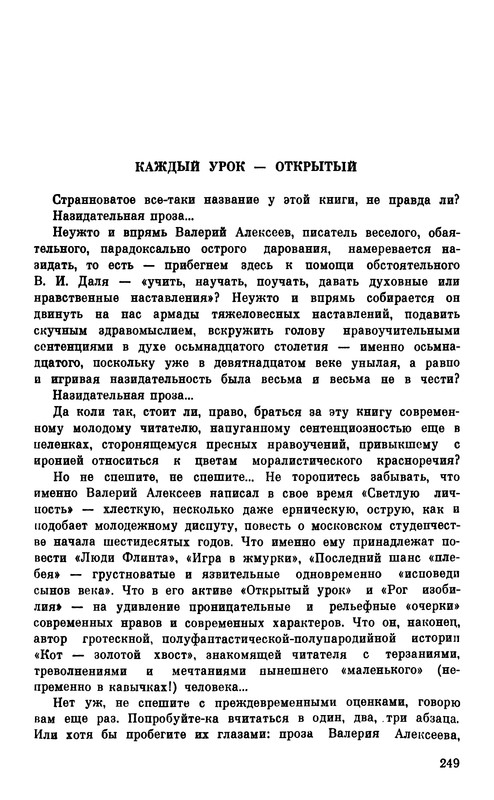 КАЖДЫЙ УРОК — ОТКРЫТЫЙ

Странноватое все-таки название у этой книги, не правда ли? Назидательная проза...

Неужто и впрямь Валерий Алексеев, писатель веселого, обаятельного, парадоксально острого дарования, намеревается назидать, то есть — прибегнем здесь к помощи обстоятельного В. И. Даля — «учить, научать, поучать, давать духовные или нравственные наставления»? Неужто и впрямь собирается он двинуть на нас армады тяжеловесных наставлений, подавить скучным здравомыслием, вскружить голову нравоучительными сентенциями в духе осьмнадцатого столетия — именно осьмнадцатого, поскольку уже в девятнадцатом веке унылая, а равно и игривая назидательность была весьма и весьма не в чести?

Назидательная проза...

Да коли так, стоит ли, право, браться за эту книгу современному молодому читателю, напуганному сентенциозностью еще в пеленках, сторонящемуся пресных нравоучений, привыкшему с иронией относиться к цветам моралистического красноречия?

Но не спешите, не спешите... Не торопитесь забывать, что именно Валерий Алексеев написал в свое время «Светлую личность» — хлесткую, несколько даже ерническую, острую, как и подобает молодежному диспуту, повесть о московском студенчестве начала шестидесятых годов. Что именно ему принадлежат повести «Люди Флинта», «Игра в жмурки», «Последний шанс «плебея» — грустноватые и язвительные одновременно «исповеди сынов века». Что в его активе «Открытый урок» и «Рог изобилия» — на удивление проницательные и рельефные «очерки» современных нравов и современных характеров. Что он, наконец, автор гротескной, полуфантастической-полупародийной истории «Кот — золотой хвост», знакомящей читателя с терзаниями, треволнениями и мечтаниями нынешнего «маленького» (непременно в кавычках!) человека...

Нет уж, не спешите с преждевременными оценками, говорю вам еще раз. Попробуйте-ка вчитаться в один, два, три абзаца. Или хотя бы пробегите их глазами: проза Валерия Алексеева,

249